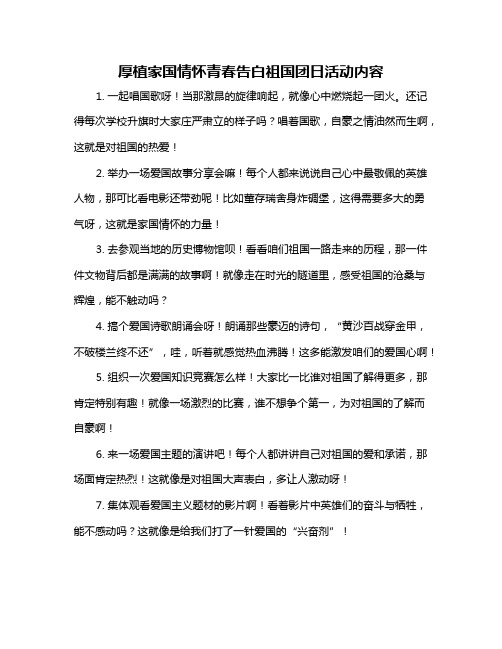 厚植家国情怀青春告白祖国团日活动内容

1. 一起唱国歌呀！当那激昂的旋律响起，就像心中燃烧起一团火。还记得每次学校升旗时大家庄严肃立的样子吗？唱着国歌，自豪之情油然而生啊，这就是对祖国的热爱！

2. 举办一场爱国故事分享会嘛！每个人都来说说自己心中最敬佩的英雄人物，那可比看电影还带劲呢！比如董存瑞舍身炸碉堡，这得需要多大的勇气呀，这就是家国情怀的力量！

3. 去参观当地的历史博物馆呗！看看咱们祖国一路走来的历程，那一件件文物背后都是满满的故事啊！就像走在时光的隧道里，感受祖国的沧桑与辉煌，能不触动吗？

4. 搞个爱国诗歌朗诵会呀！朗诵那些豪迈的诗句，“黄沙百战穿金甲，不破楼兰终不还”，哇，听着就感觉热血沸腾！这多能激发咱们的爱国心啊！

5. 组织一次爱国知识竞赛怎么样！大家比一比谁对祖国了解得更多，那肯定特别有趣！就像一场激烈的比赛，谁不想争个第一，为对祖国的了解而自豪啊！

6. 来一场爱国主题的演讲吧！每个人都讲讲自己对祖国的爱和承诺，那场面肯定热烈！这就像是对祖国大声表白，多让人激动呀！

7. 集体观看爱国主义题材的影片啊！看着影片中英雄们的奋斗与牺牲，能不感动吗？这就像是给我们打了一针爱国的“兴奋剂”！